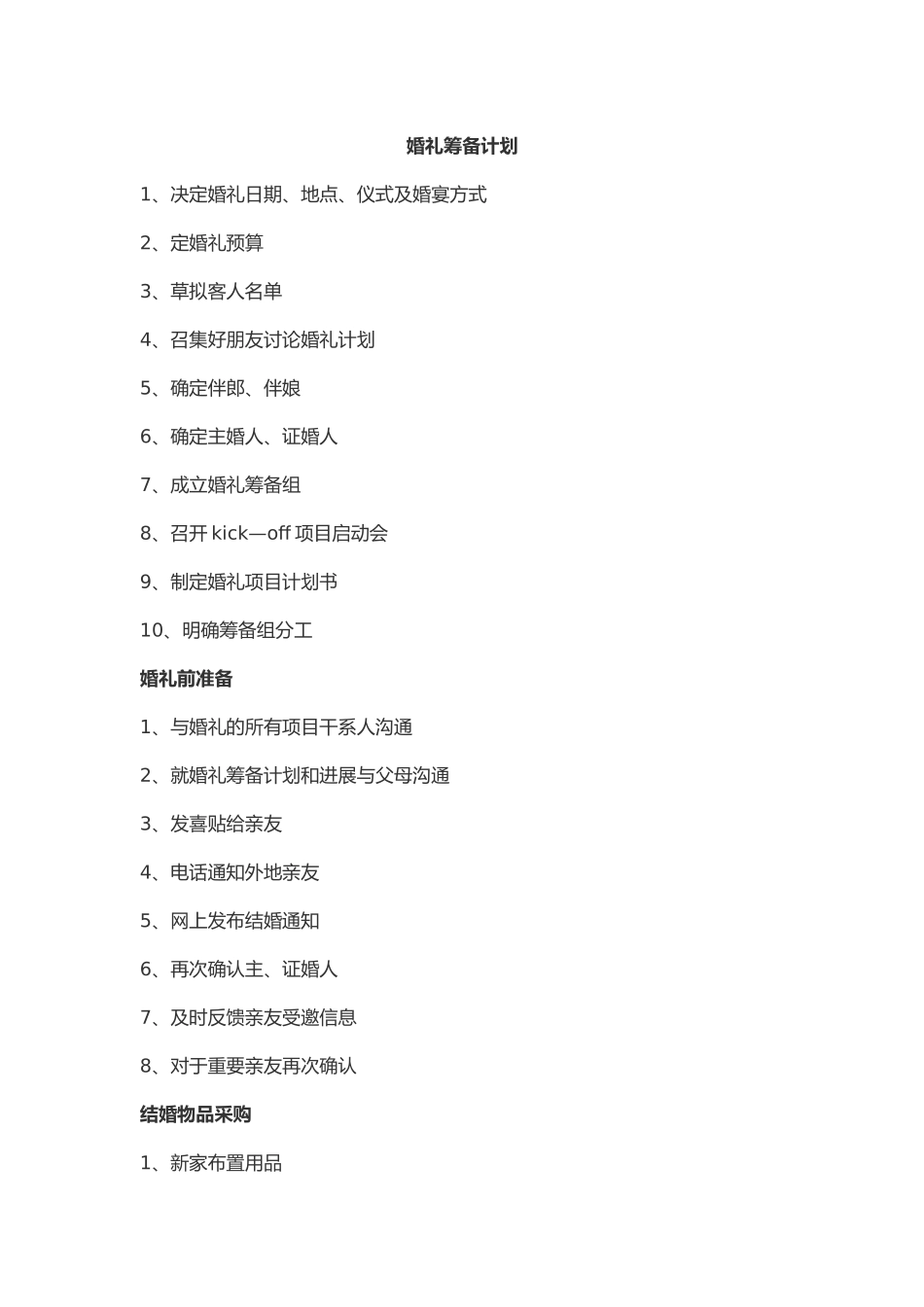 婚礼筹备计划

1、决定婚礼日期、地点、仪式及婚宴方式

2、定婚礼预算

3、草拟客人名单

4、召集好朋友讨论婚礼计划

5、确定伴郎、伴娘

6、确定主婚人、证婚人

7、成立婚礼筹备组

8、召开 kick—off 项目启动会

9、制定婚礼项目计划书

10、明确筹备组分工

婚礼前准备

1、与婚礼的所有项目干系人沟通

2、就婚礼筹备计划和进展与父母沟通

3、发喜贴给亲友

4、电话通知外地亲友

5、网上发布结婚通知

6、再次确认主、证婚人

7、及时反馈亲友受邀信息

8、对于重要亲友再次确认

结婚物品采购

1、新家布置用品